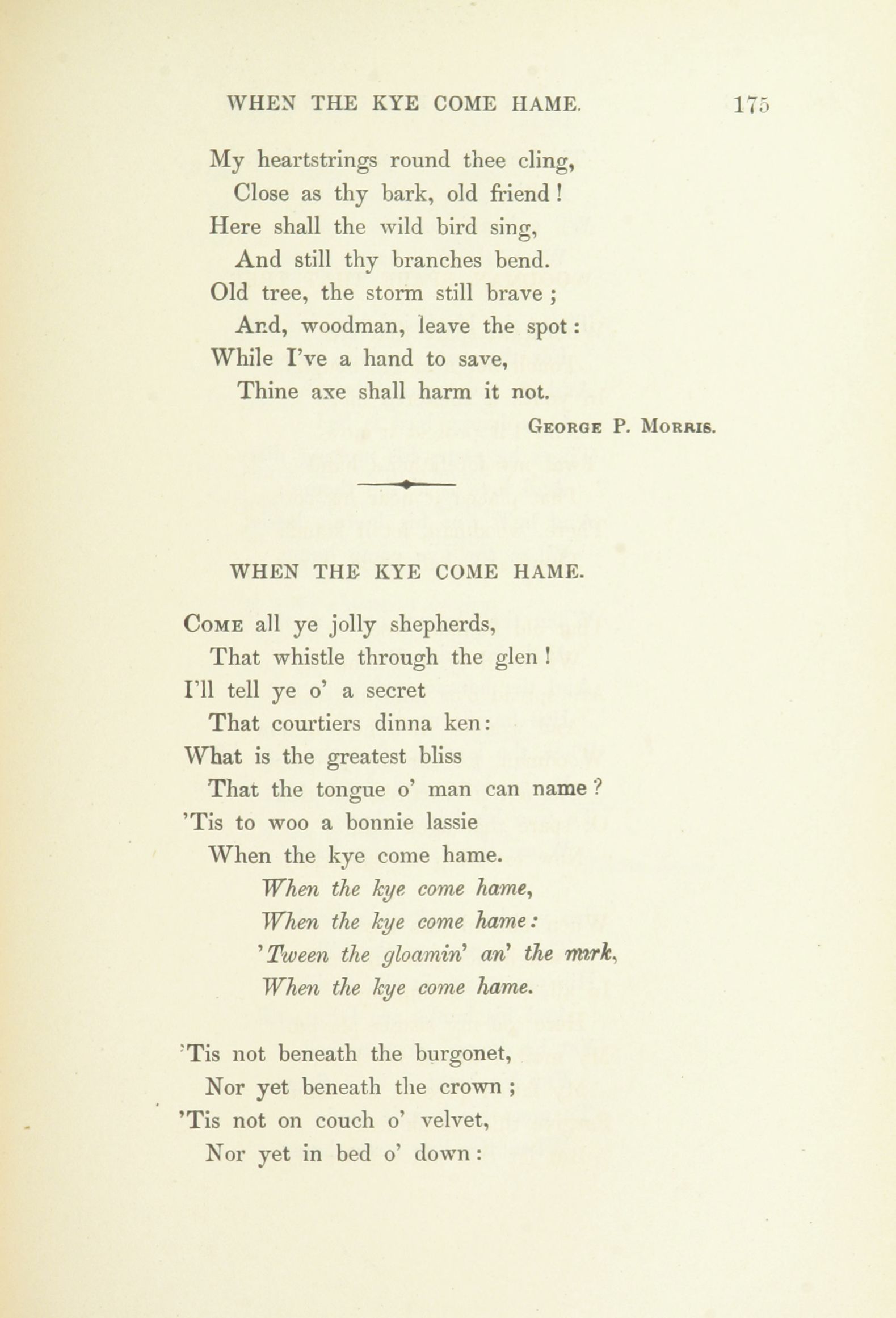 WHEN THE KYE COME HAME. 175

My heartstrings round thee cling,
Close as thy bark, old friend!
Here shall the wild bird sing,
And still thy branches bend.
Old tree, the storm still brave;
And, woodman, leave the spot:
While I've a hand to save,
Thine axe shall harm it not.

GEORGE P. MORRIS.

WHEN THE KYE COME HAME.

COME all ye jolly shepherds,
That whistle through the glen!
I'll tell ye o' a secret
That courtiers dinna ken:
What is the greatest bliss
That the tongue o' man can name?
'Tis to woo a bonnie lassie
When the kye come hame.
When the kye come hame,
When the kye come hame:
'Tween the gloamin' an' the mirk,
When the kye come hame.

'Tis not beneath the burgonet,
Nor yet beneath the crown;
'Tis not on couch o' velvet,
Nor yet in bed o' down: